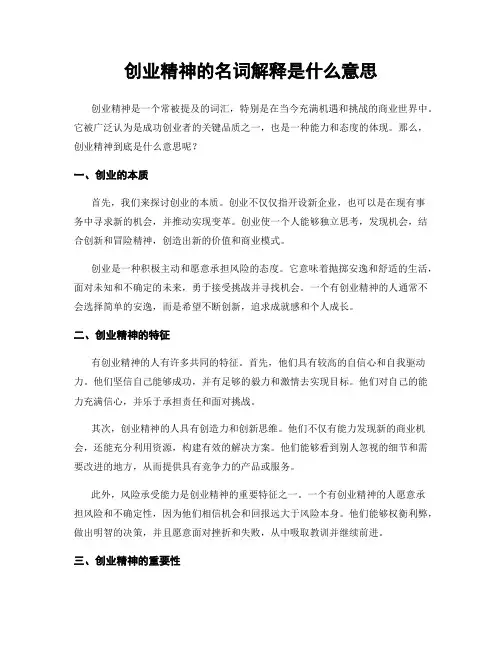 创业精神的名词解释是什么意思

创业精神是一个常被提及的词汇，特别是在当今充满机遇和挑战的商业世界中。它被广泛认为是成功创业者的关键品质之一，也是一种能力和态度的体现。那么，创业精神到底是什么意思呢？

一、创业的本质

首先，我们来探讨创业的本质。创业不仅仅指开设新企业，也可以是在现有事务中寻求新的机会，并推动实现变革。创业使一个人能够独立思考，发现机会，结合创新和冒险精神，创造出新的价值和商业模式。

创业是一种积极主动和愿意承担风险的态度。它意味着抛掷安逸和舒适的生活，面对未知和不确定的未来，勇于接受挑战并寻找机会。一个有创业精神的人通常不会选择简单的安逸，而是希望不断创新，追求成就感和个人成长。

二、创业精神的特征

有创业精神的人有许多共同的特征。首先，他们具有较高的自信心和自我驱动力。他们坚信自己能够成功，并有足够的毅力和激情去实现目标。他们对自己的能力充满信心，并乐于承担责任和面对挑战。

其次，创业精神的人具有创造力和创新思维。他们不仅有能力发现新的商业机会，还能充分利用资源，构建有效的解决方案。他们能够看到别人忽视的细节和需要改进的地方，从而提供具有竞争力的产品或服务。

此外，风险承受能力是创业精神的重要特征之一。一个有创业精神的人愿意承担风险和不确定性，因为他们相信机会和回报远大于风险本身。他们能够权衡利弊，做出明智的决策，并且愿意面对挫折和失败，从中吸取教训并继续前进。

三、创业精神的重要性